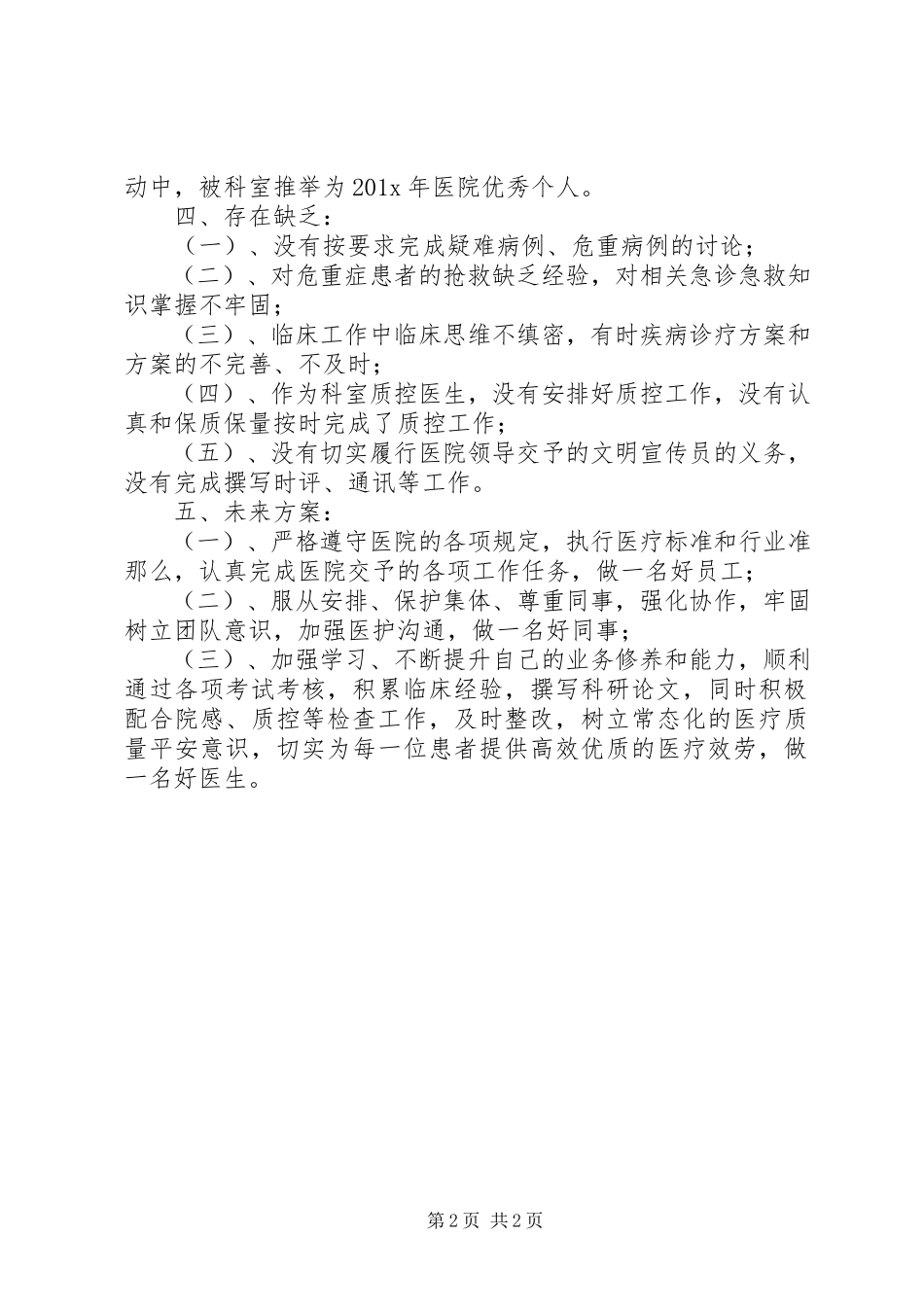 动中，被科室推举为201x年医院优秀个人。

四、存在缺乏：

（一）、没有按要求完成疑难病例、危重病例的讨论；

（二）、对危重症患者的抢救缺乏经验，对相关急诊急救知识掌握不牢固；

（三）、临床工作中临床思维不缜密，有时疾病诊疗方案和方案的不完善、不及时；

（四）、作为科室质控医生，没有安排好质控工作，没有认真和保质保量按时完成了质控工作；

（五）、没有切实履行医院领导交予的文明宣传员的义务，没有完成撰写时评、通讯等工作。

五、未来方案：

（一）、严格遵守医院的各项规定，执行医疗标准和行业准那么，认真完成医院交予的各项工作任务，做一名好员工；

（二）、服从安排、保护集体、尊重同事，强化协作，牢固树立团队意识，加强医护沟通，做一名好同事；

（三）、加强学习、不断提升自己的业务修养和能力，顺利通过各项考试考核，积累临床经验，撰写科研论文，同时积极配合院感、质控等检查工作，及时整改，树立常态化的医疗质量平安意识，切实为每一位患者提供高效优质的医疗效劳，做一名好医生。

第2页 共2页